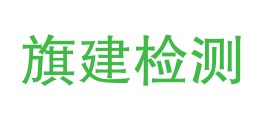 旗建检测